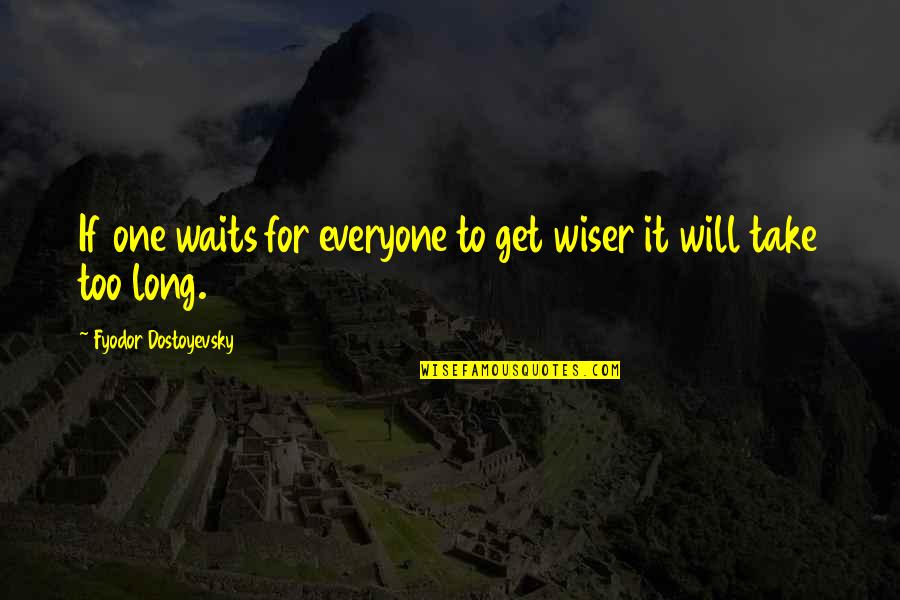 If one waits for everyone to get wiser it will take too long.

~ Fyodor Dostoyevsky

WISEFAMOUSQUOTES.COM